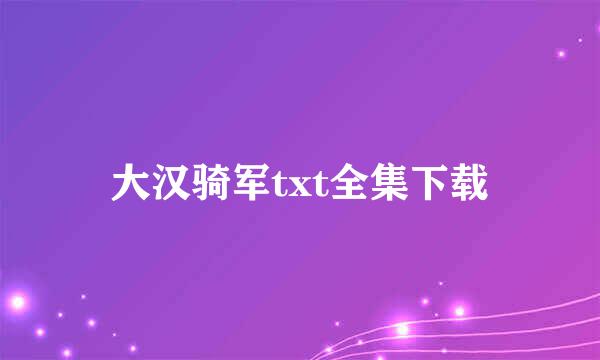 大汉骑军txt全集下载